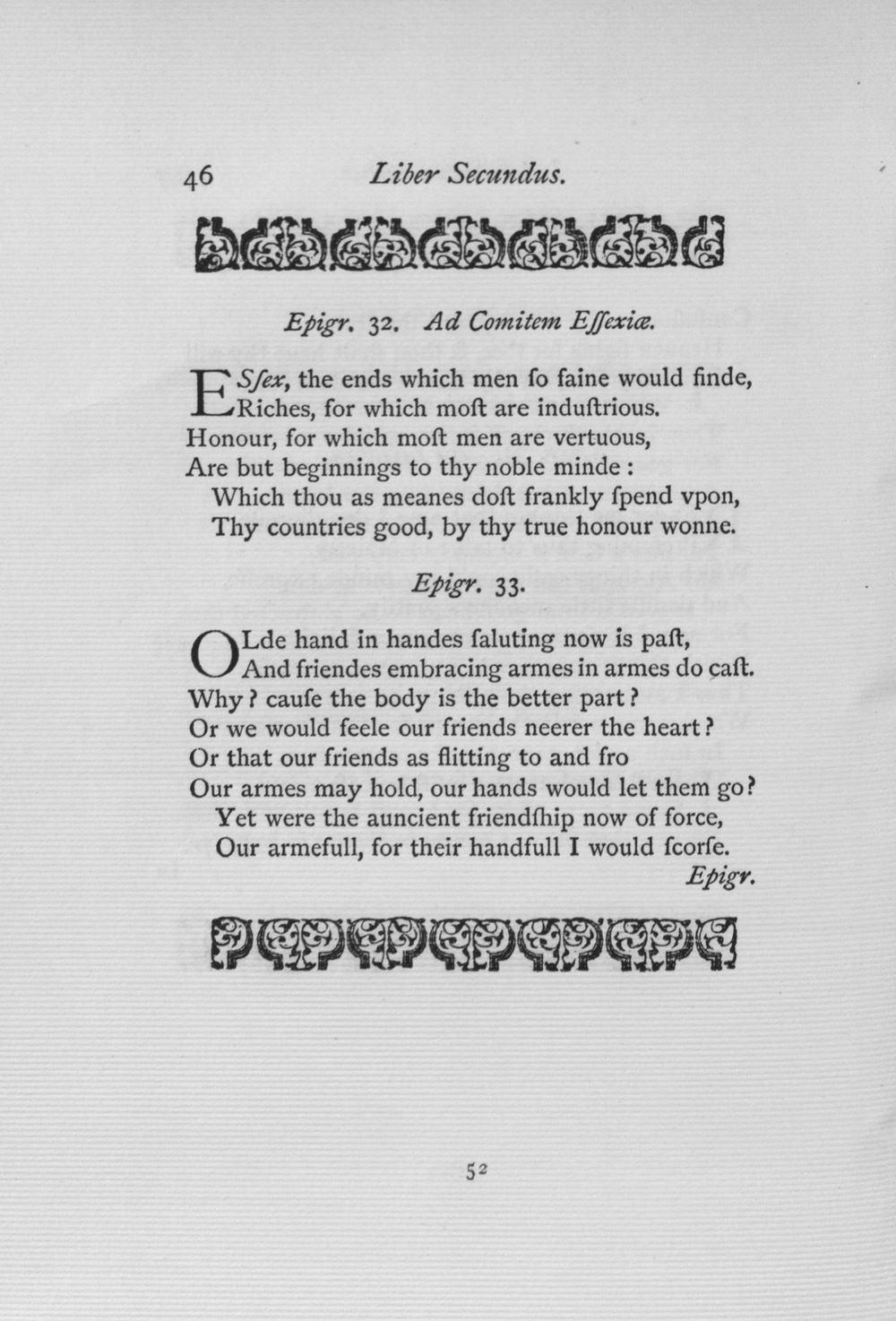 46 Liber Secundus.

Epigr. 32. Ad Comitem Eſſexiæ.

ESſex, the ends which men ſo faine would finde,
Riches, for which moſt are induſtrious.
Honour, for which moſt men are vertuous,
Are but beginnings to thy noble minde :
Which thou as meanes doſt frankly ſpend vpon,
Thy countries good, by thy true honour wonne.

Epigr. 33.

OLde hand in handes ſaluting now is paſt,
And friendes embracing armes in armes do caſt.
Why ? cauſe the body is the better part ?
Or we would feele our friends neerer the heart ?
Or that our friends as flitting to and fro
Our armes may hold, our hands would let them go ?
Yet were the auncient friendſhip now of force,
Our armefull, for their handfull I would ſcorſe.
Epigr.

52